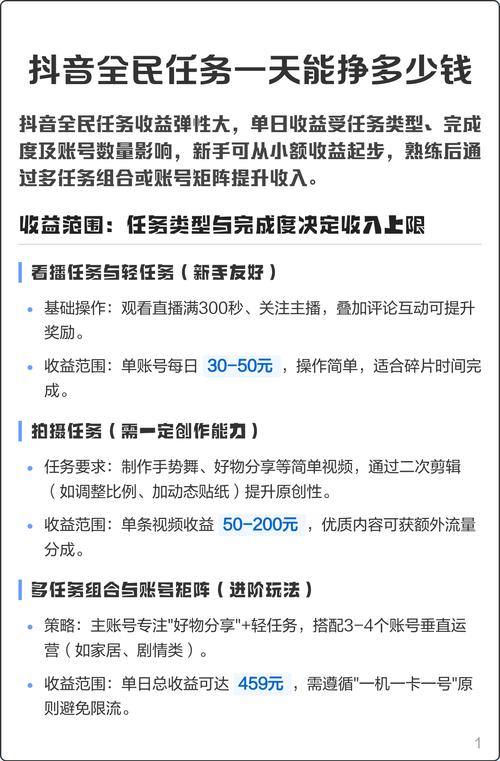 抖音全民任务一天能挣多少钱

抖音全民任务收益弹性大，单日收益受任务类型、完成度及账号数量影响，新手可从小额收益起步，熟练后通过多任务组合或账号矩阵提升收入。

收益范围：任务类型与完成度决定收入上限

看播任务与轻任务（新手友好）

• 基础操作：观看直播满300秒、关注主播，叠加评论互动可提升奖励。
• 收益范围：单账号每日 30-50元 ，操作简单，适合碎片时间完成。

拍摄任务（需一定创作能力）

• 任务要求：制作手势舞、好物分享等简单视频，通过二次剪辑（如调整比例、加动态贴纸）提升原创性。
• 收益范围：单条视频收益 50-200元 ，优质内容可获额外流量分成。

多任务组合与账号矩阵（进阶玩法）

• 策略：主账号专注"好物分享"+轻任务，搭配3-4个账号垂直运营（如家居、剧情类）。
• 收益范围：单日总收益可达 459元 ，需遵循"一机一卡一号"原则避免限流。

1